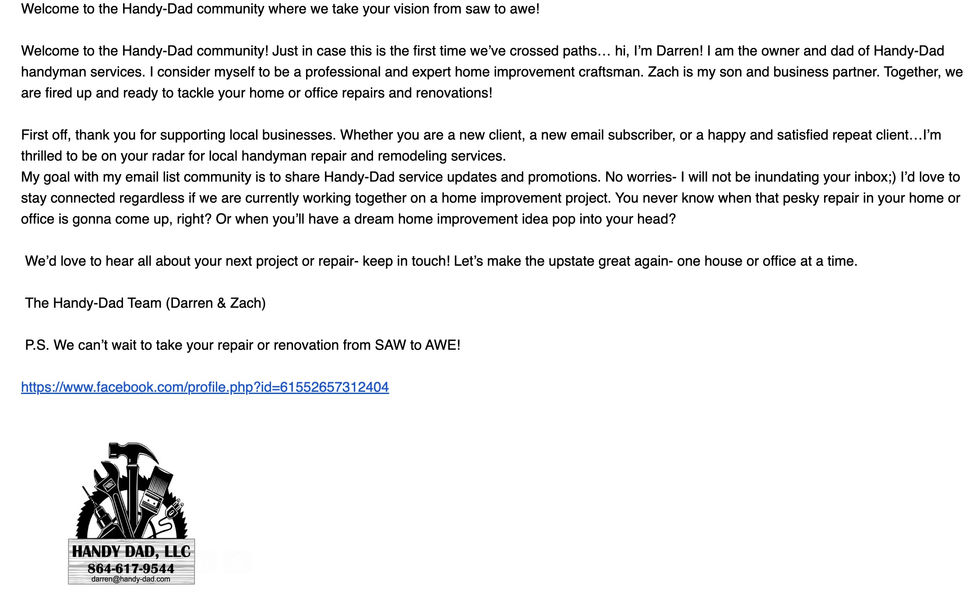 Welcome to the Handy-Dad community where we take your vision from saw to awe!

Welcome to the Handy-Dad community! Just in case this is the first time we've crossed paths… hi, I'm Darren! I am the owner and dad of Handy-Dad handyman services. I consider myself to be a professional and expert home improvement craftsman. Zach is my son and business partner. Together, we are fired up and ready to tackle your home or office repairs and renovations!

First off, thank you for supporting local businesses. Whether you are a new client, a new email subscriber, or a happy and satisfied repeat client…I'm thrilled to be on your radar for local handyman repair and remodeling services.
My goal with my email list community is to share Handy-Dad service updates and promotions. No worries- I will not be inundating your inbox;) I'd love to stay connected regardless if we are currently working together on a home improvement project. You never know when that pesky repair in your home or office is gonna come up, right? Or when you'll have a dream home improvement idea pop into your head?

We'd love to hear all about your next project or repair- keep in touch! Let's make the upstate great again- one house or office at a time.

The Handy-Dad Team (Darren & Zach)

P.S. We can't wait to take your repair or renovation from SAW to AWE!

https://www.facebook.com/profile.php?id=61552657312404

HANDY DAD, LLC
864-617-9544
darren@handy-dad.com